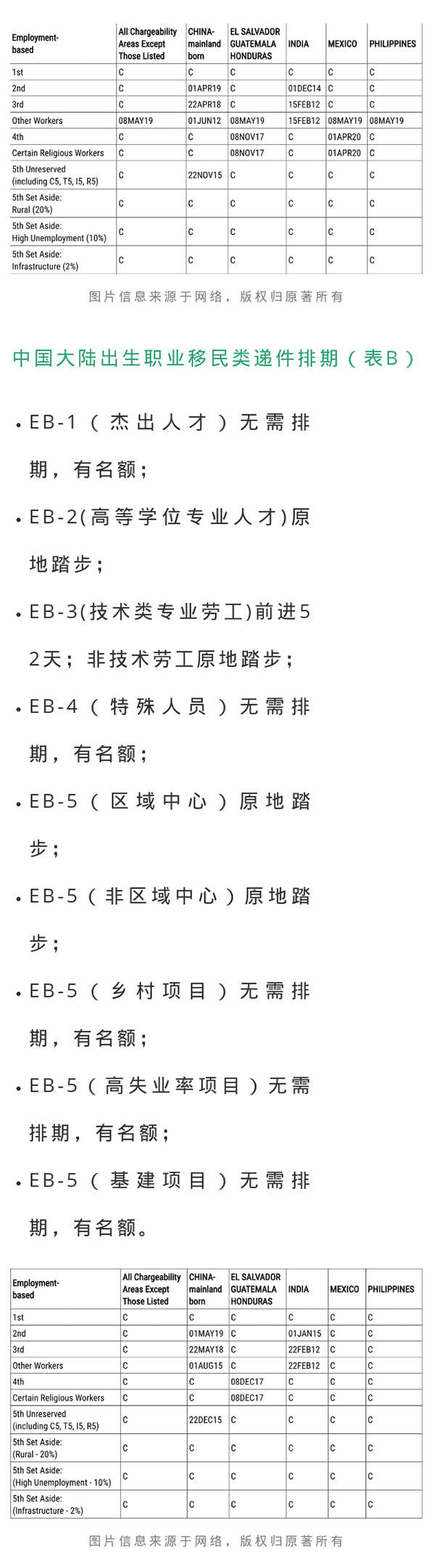 | Employment-based | All Chargeability Areas Except Those Listed | CHINA-mainland born | EL SALVADOR GUATEMALA HONDURAS | INDIA | MEXICO | PHILIPPINES |
|---|---|---|---|---|---|---|
| 1st | C | C | C | C | C | C |
| 2nd | C | 01APR19 | C | 01DEC14 | C | C |
| 3rd | C | 22APR18 | C | 15FEB12 | C | C |
| Other Workers | 08MAY19 | 01JUN12 | 08MAY19 | 15FEB12 | 08MAY19 | 08MAY19 |
| 4th | C | C | 08NOV17 | C | 01APR20 | C |
| Certain Religious Workers | C | C | 08NOV17 | C | 01APR20 | C |
| 5th Unreserved (including C5, T5, I5, R5) | C | 22NOV15 | C | C | C | C |
| 5th Set Aside: Rural (20%) | C | C | C | C | C | C |
| 5th Set Aside: High Unemployment (10%) | C | C | C | C | C | C |
| 5th Set Aside: Infrastructure (2%) | C | C | C | C | C | C |

图片信息来源于网络，版权归原著所有

中国大陆出生职业移民类递件排期（表B）

• EB-1（杰出人才）无需排期，有名额；

• EB-2(高等学位专业人才)原地踏步；

• EB-3(技术类专业劳工)前进52天；非技术劳工原地踏步；

• EB-4（特殊人员）无需排期，有名额；

• EB-5（区域中心）原地踏步；

• EB-5（非区域中心）原地踏步；

• EB-5（乡村项目）无需排期，有名额；

• EB-5（高失业率项目）无需排期，有名额；

• EB-5（基建项目）无需排期，有名额。

| Employment-based | All Chargeability Areas Except Those Listed | CHINA-mainland born | EL SALVADOR GUATEMALA HONDURAS | INDIA | MEXICO | PHILIPPINES |
|---|---|---|---|---|---|---|
| 1st | C | C | C | C | C | C |
| 2nd | C | 01MAY19 | C | 01JAN15 | C | C |
| 3rd | C | 22MAY18 | C | 22FEB12 | C | C |
| Other Workers | C | 01AUG15 | C | 22FEB12 | C | C |
| 4th | C | C | 08DEC17 | C | C | C |
| Certain Religious Workers | C | C | 08DEC17 | C | C | C |
| 5th Unreserved (including C5, T5, I5, R5) | C | 22DEC15 | C | C | C | C |
| 5th Set Aside: (Rural - 20%) | C | C | C | C | C | C |
| 5th Set Aside: (High Unemployment - 10%) | C | C | C | C | C | C |
| 5th Set Aside: (Infrastructure - 2%) | C | C | C | C | C | C |

图片信息来源于网络，版权归原著所有